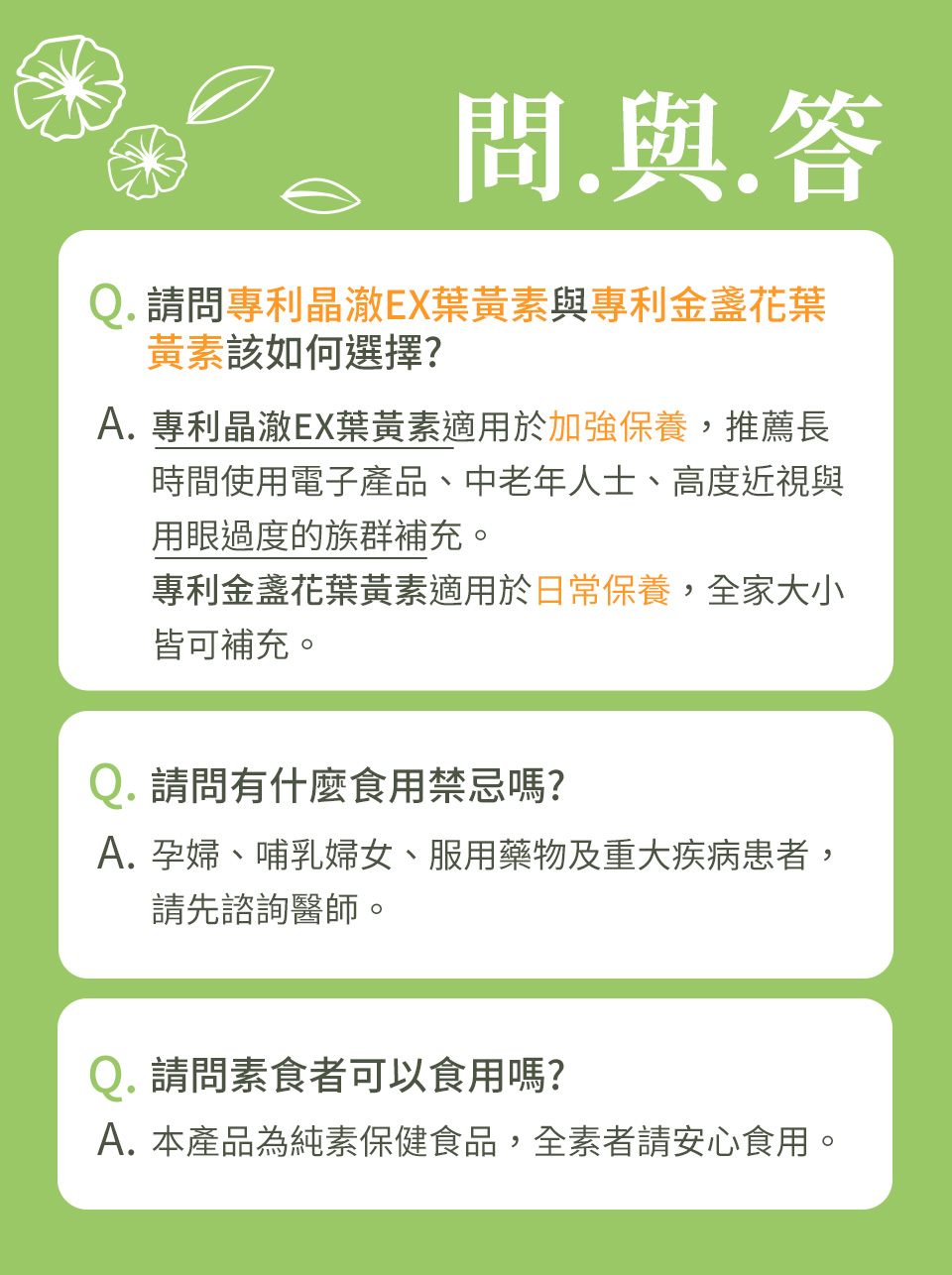 問.與.答

Q. 請問專利晶澈EX葉黃素與專利金盞花葉黃素該如何選擇?

A. 專利晶澈EX葉黃素適用於加強保養，推薦長時間使用電子產品、中老年人士、高度近視與用眼過度的族群補充。
專利金盞花葉黃素適用於日常保養，全家大小皆可補充。

Q. 請問有什麼食用禁忌嗎?

A. 孕婦、哺乳婦女、服用藥物及重大疾病患者，請先諮詢醫師。

Q. 請問素食者可以食用嗎?

A. 本產品為純素保健食品，全素者請安心食用。